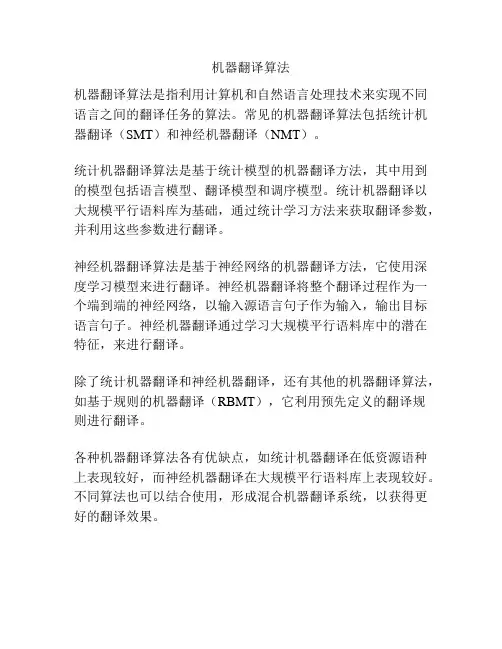 机器翻译算法

机器翻译算法是指利用计算机和自然语言处理技术来实现不同语言之间的翻译任务的算法。常见的机器翻译算法包括统计机器翻译（SMT）和神经机器翻译（NMT）。

统计机器翻译算法是基于统计模型的机器翻译方法，其中用到的模型包括语言模型、翻译模型和调序模型。统计机器翻译以大规模平行语料库为基础，通过统计学习方法来获取翻译参数，并利用这些参数进行翻译。

神经机器翻译算法是基于神经网络的机器翻译方法，它使用深度学习模型来进行翻译。神经机器翻译将整个翻译过程作为一个端到端的神经网络，以输入源语言句子作为输入，输出目标语言句子。神经机器翻译通过学习大规模平行语料库中的潜在特征，来进行翻译。

除了统计机器翻译和神经机器翻译，还有其他的机器翻译算法，如基于规则的机器翻译（RBMT），它利用预先定义的翻译规则进行翻译。

各种机器翻译算法各有优缺点，如统计机器翻译在低资源语种上表现较好，而神经机器翻译在大规模平行语料库上表现较好。不同算法也可以结合使用，形成混合机器翻译系统，以获得更好的翻译效果。